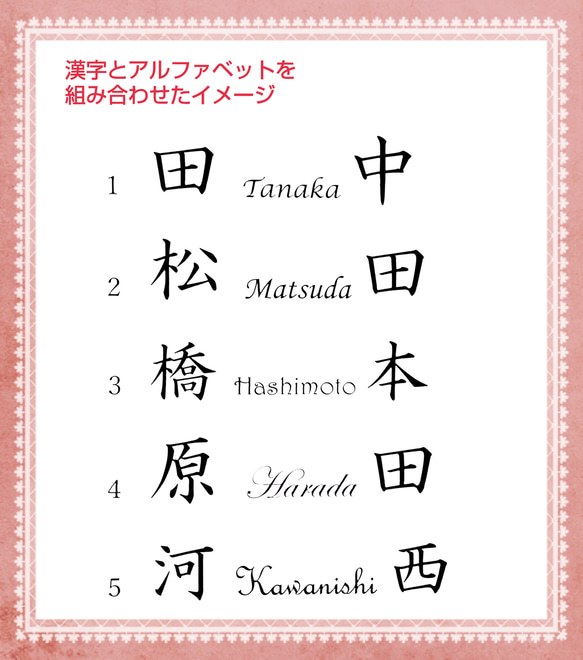 漢字とアルファベットを
組み合わせたイメージ

1 田 Tanaka 中

2 松 Matsuda 田

3 橋 Hashimoto 本

4 原 Harada 田

5 河 Kawanishi 西